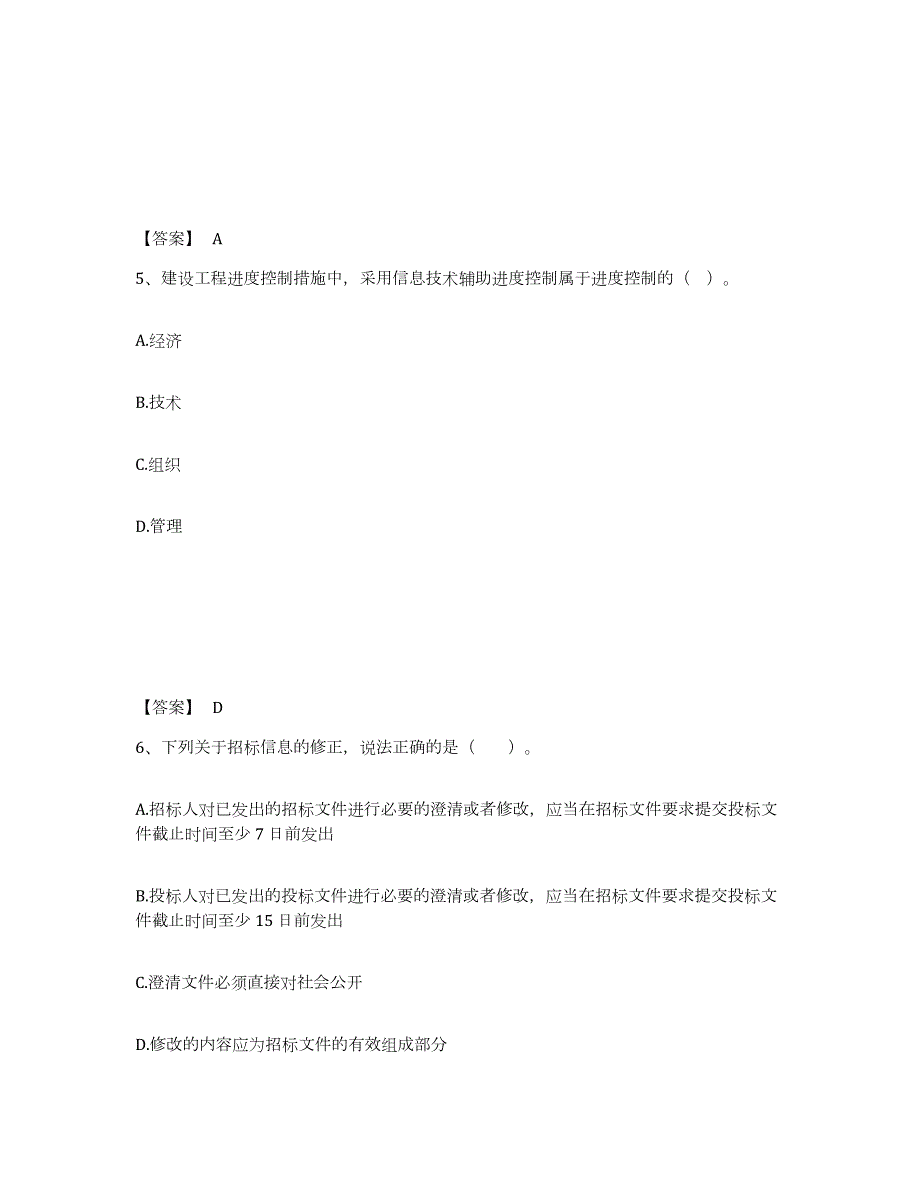 【答案】 A

5、建设工程进度控制措施中，采用信息技术辅助进度控制属于进度控制的（ ）。

A.经济

B.技术

C.组织

D.管理

【答案】 D

6、下列关于招标信息的修正，说法正确的是（　　）。

A.招标人对已发出的招标文件进行必要的澄清或者修改，应当在招标文件要求提交投标文件截止时间至少 7 日前发出

B.投标人对已发出的投标文件进行必要的澄清或者修改，应当在招标文件要求提交投标文件截止时间至少 15 日前发出

C.澄清文件必须直接对社会公开

D.修改的内容应为招标文件的有效组成部分